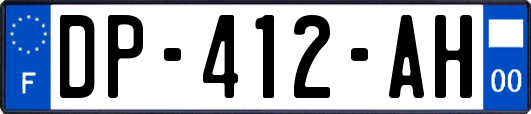 F
DP-412-AH
00